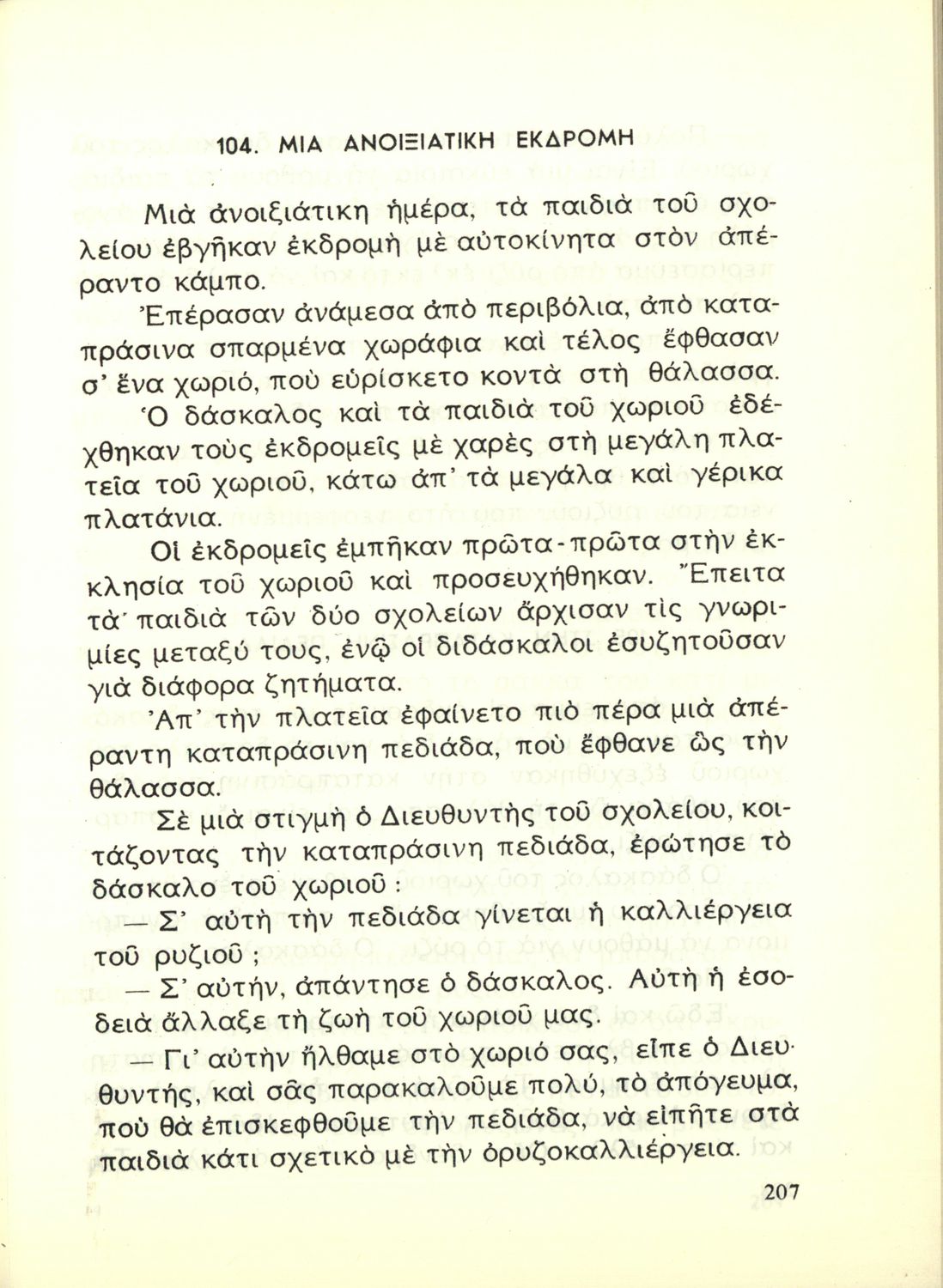 104. ΜΙΑ ΑΝΟΙΞΙΑΤΙΚΗ ΕΚΔΡΟΜΗ

Μιὰ ἀνοιξιάτικη ἡμέρα, τὰ παιδιὰ τοῦ σχολείου ἐβγῆκαν ἐκδρομὴ μὲ αὐτοκίνητα στὸν ἀπέραντο κάμπο.

Ἐπέρασαν ἀνάμεσα ἀπὸ περιβόλια, ἀπὸ καταπράσινα σπαρμένα χωράφια καὶ τέλος ἔφθασαν σ' ἕνα χωριό, ποὺ εὑρίσκετο κοντὰ στὴ θάλασσα.

Ὁ δάσκαλος καὶ τὰ παιδιὰ τοῦ χωριοῦ ἐδέχθηκαν τοὺς ἐκδρομεῖς μὲ χαρὲς στὴ μεγάλη πλατεῖα τοῦ χωριοῦ, κάτω ἀπ' τὰ μεγάλα καὶ γέρικα πλατάνια.

Οἱ ἐκδρομεῖς ἐμπῆκαν πρῶτα-πρῶτα στὴν ἐκκλησία τοῦ χωριοῦ καὶ προσευχήθηκαν. Ἔπειτα τὰ παιδιὰ τῶν δύο σχολείων ἄρχισαν τὶς γνωριμίες μεταξύ τους, ἐνῷ οἱ διδάσκαλοι ἐσυζητοῦσαν γιὰ διάφορα ζητήματα.

Ἀπ' τὴν πλατεῖα ἐφαίνετο πιὸ πέρα μιὰ ἀπέραντη καταπράσινη πεδιάδα, ποὺ ἔφθανε ὣς τὴν θάλασσα.

Σὲ μιὰ στιγμὴ ὁ Διευθυντὴς τοῦ σχολείου, κοιτάζοντας τὴν καταπράσινη πεδιάδα, ἐρώτησε τὸ δάσκαλο τοῦ χωριοῦ :

— Σ' αὐτὴ τὴν πεδιάδα γίνεται ἡ καλλιέργεια τοῦ ρυζιοῦ ;

— Σ' αὐτήν, ἀπάντησε ὁ δάσκαλος. Αὐτὴ ἡ ἐσοδειὰ ἄλλαξε τὴ ζωὴ τοῦ χωριοῦ μας.

— Γι' αὐτὴν ἤλθαμε στὸ χωριό σας, εἶπε ὁ Διευθυντής, καὶ σᾶς παρακαλοῦμε πολύ, τὸ ἀπόγευμα, ποὺ θὰ ἐπισκεφθοῦμε τὴν πεδιάδα, νὰ εἰπῆτε στὰ παιδιὰ κάτι σχετικὸ μὲ τὴν ὀρυζοκαλλιέργεια.

207